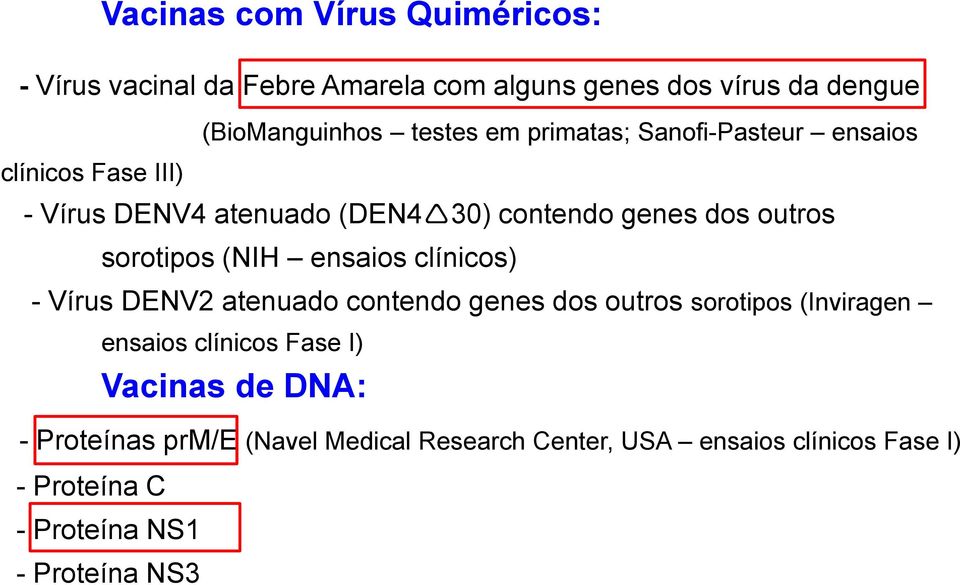 Vacinas com Vírus Quiméricos:

- Vírus vacinal da Febre Amarela com alguns genes dos vírus da dengue (BioManguinhos – testes em primatas; Sanofi-Pasteur – ensaios clínicos Fase III)

- Vírus DENV4 atenuado (DEN4$\triangle$30) contendo genes dos outros sorotipos (NIH – ensaios clínicos)

- Vírus DENV2 atenuado contendo genes dos outros sorotipos (Inviragen – ensaios clínicos Fase I)

Vacinas de DNA:

- Proteínas prM/E (Navel Medical Research Center, USA – ensaios clínicos Fase I)

- Proteína C

- Proteína NS1

- Proteína NS3